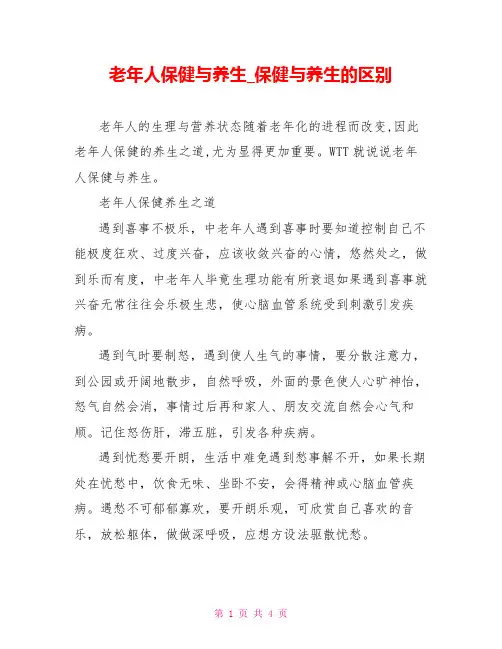 老年人保健与养生_保健与养生的区别

老年人的生理与营养状态随着老年化的进程而改变,因此老年人保健的养生之道,尤为显得更加重要。WTT 就说说老年人保健与养生。

老年人保健养生之道

遇到喜事不极乐，中老年人遇到喜事时要知道控制自己不能极度狂欢、过度兴奋，应该收敛兴奋的心情，悠然处之，做到乐而有度，中老年人毕竟生理功能有所衰退如果遇到喜事就兴奋无常往往会乐极生悲，使心脑血管系统受到刺激引发疾病。

遇到气时要制怒，遇到使人生气的事情，要分散注意力，到公园或开阔地散步，自然呼吸，外面的景色使人心旷神怡，怒气自然会消，事情过后再和家人、朋友交流自然会心气和顺。记住怒伤肝，滞五脏，引发各种疾病。

遇到忧愁要开朗，生活中难免遇到愁事解不开，如果长期处在忧愁中，饮食无味、坐卧不安，会得精神或心脑血管疾病。遇愁不可郁郁寡欢，要开朗乐观，可欣赏自己喜欢的音乐，放松躯体，做做深呼吸，应想方设法驱散忧愁。

第 1 页 共 4 页